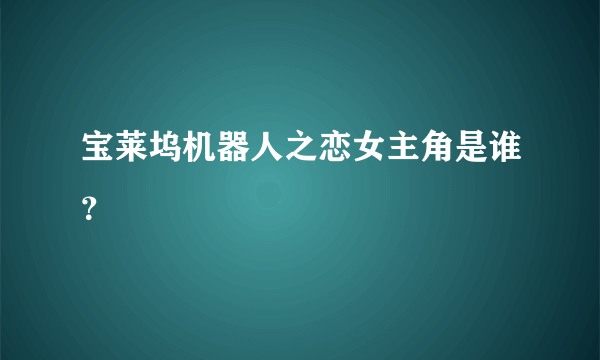 宝莱坞机器人之恋女主角是谁？